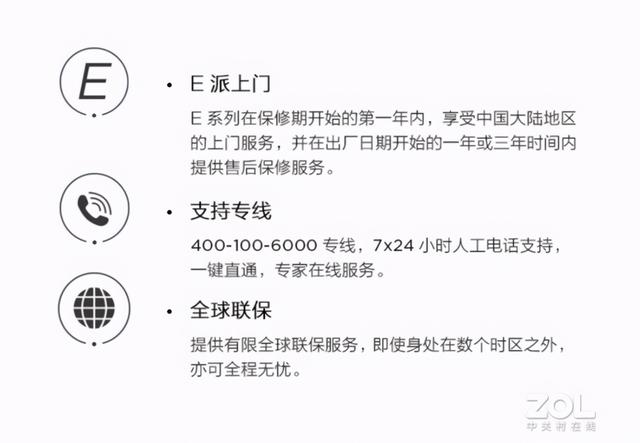 E

• E 派上门

E 系列在保修期开始的第一年内，享受中国大陆地区的上门服务，并在出厂日期开始的一年或三年时间内提供售后保修服务。

• 支持专线

400-100-6000 专线，7x24 小时人工电话支持，一键直通，专家在线服务。

• 全球联保

提供有限全球联保服务，即使身处在数个时区之外，亦可全程无忧。

ZOL
中关村在线